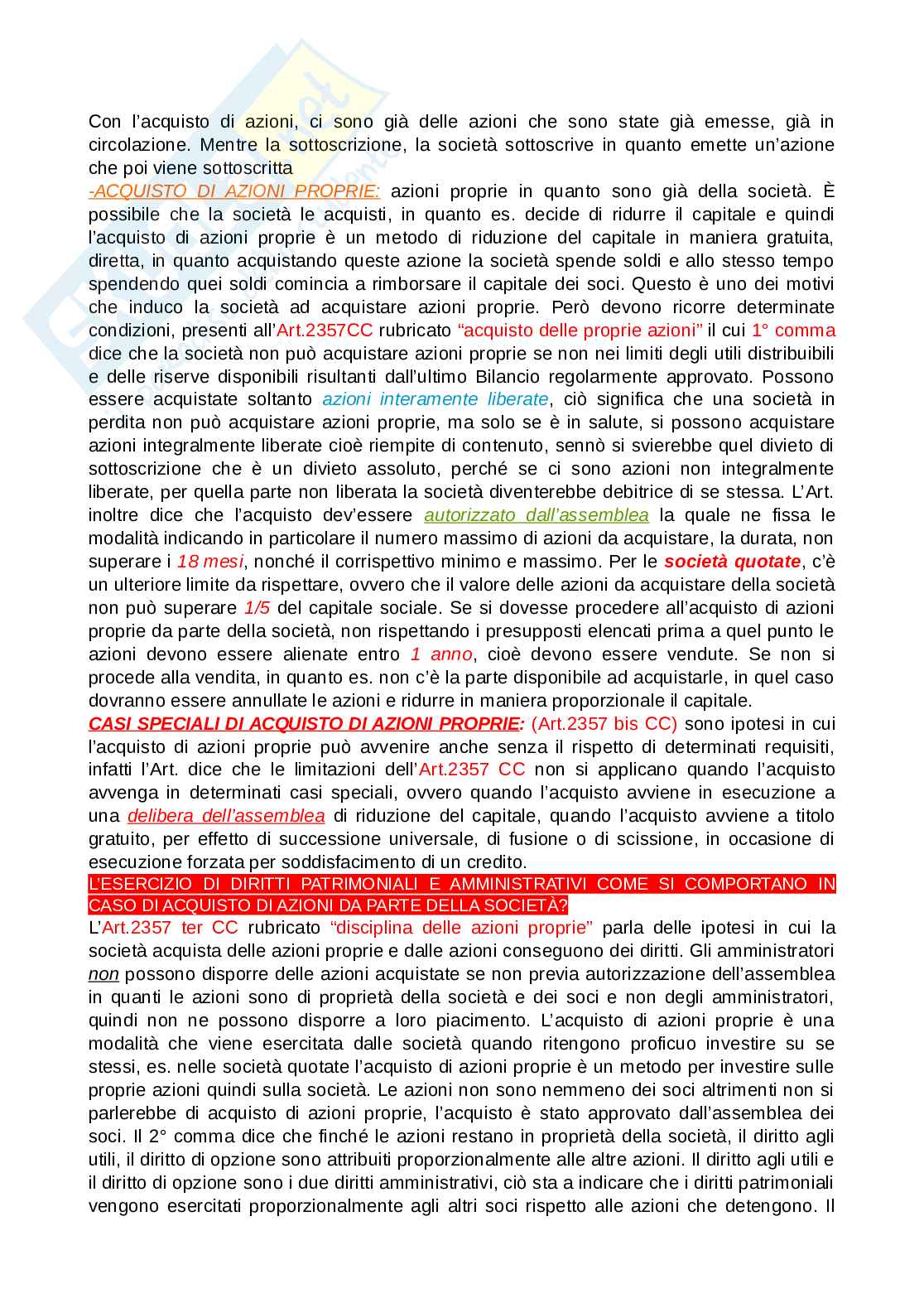 Con l'acquisto di azioni, ci sono già delle azioni che sono state già emesse, già in circolazione. Mentre la sottoscrizione, la società sottoscrive in quanto emette un'azione che poi viene sottoscritta
-ACQUISTO DI AZIONI PROPRIE: azioni proprie in quanto sono già della società. È possibile che la società le acquisti, in quanto es. decide di ridurre il capitale e quindi l'acquisto di azioni proprie è un metodo di riduzione del capitale in maniera gratuita, diretta, in quanto acquistando queste azione la società spende soldi e allo stesso tempo spendendo quei soldi comincia a rimborsare il capitale dei soci. Questo è uno dei motivi che induco la società ad acquistare azioni proprie. Però devono ricorre determinate condizioni, presenti all'Art.2357CC rubricato "acquisto delle proprie azioni" il cui 1° comma dice che la società non può acquistare azioni proprie se non nei limiti degli utili distribuibili e delle riserve disponibili risultanti dall'ultimo Bilancio regolarmente approvato. Possono essere acquistate soltanto azioni interamente liberate, ciò significa che una società in perdita non può acquistare azioni proprie, ma solo se è in salute, si possono acquistare azioni integralmente liberate cioè riempite di contenuto, sennò si svierebbe quel divieto di sottoscrizione che è un divieto assoluto, perché se ci sono azioni non integralmente liberate, per quella parte non liberata la società diventerebbe debitrice di se stessa. L'Art. inoltre dice che l'acquisto dev'essere autorizzato dall'assemblea la quale ne fissa le modalità indicando in particolare il numero massimo di azioni da acquistare, la durata, non superare i 18 mesi, nonché il corrispettivo minimo e massimo. Per le società quotate, c'è un ulteriore limite da rispettare, ovvero che il valore delle azioni da acquistare della società non può superare 1/5 del capitale sociale. Se si dovesse procedere all'acquisto di azioni proprie da parte della società, non rispettando i presupposti elencati prima a quel punto le azioni devono essere alienate entro 1 anno, cioè devono essere vendute. Se non si procede alla vendita, in quanto es. non c'è la parte disponibile ad acquistarle, in quel caso dovranno essere annullate le azioni e ridurre in maniera proporzionale il capitale.
CASI SPECIALI DI ACQUISTO DI AZIONI PROPRIE: (Art.2357 bis CC) sono ipotesi in cui l'acquisto di azioni proprie può avvenire anche senza il rispetto di determinati requisiti, infatti l'Art. dice che le limitazioni dell'Art.2357 CC non si applicano quando l'acquisto avvenga in determinati casi speciali, ovvero quando l'acquisto avviene in esecuzione a una delibera dell'assemblea di riduzione del capitale, quando l'acquisto avviene a titolo gratuito, per effetto di successione universale, di fusione o di scissione, in occasione di esecuzione forzata per soddisfacimento di un credito.
L'ESERCIZIO DI DIRITTI PATRIMONIALI E AMMINISTRATIVI COME SI COMPORTANO IN CASO DI ACQUISTO DI AZIONI DA PARTE DELLA SOCIETÀ?
L'Art.2357 ter CC rubricato "disciplina delle azioni proprie" parla delle ipotesi in cui la società acquista delle azioni proprie e dalle azioni conseguono dei diritti. Gli amministratori non possono disporre delle azioni acquistate se non previa autorizzazione dell'assemblea in quanti le azioni sono di proprietà della società e dei soci e non degli amministratori, quindi non ne possono disporre a loro piacimento. L'acquisto di azioni proprie è una modalità che viene esercitata dalle società quando ritengono proficuo investire su se stessi, es. nelle società quotate l'acquisto di azioni proprie è un metodo per investire sulle proprie azioni quindi sulla società. Le azioni non sono nemmeno dei soci altrimenti non si parlerebbe di acquisto di azioni proprie, l'acquisto è stato approvato dall'assemblea dei soci. Il 2° comma dice che finché le azioni restano in proprietà della società, il diritto agli utili, il diritto di opzione sono attribuiti proporzionalmente alle altre azioni. Il diritto agli utili e il diritto di opzione sono i due diritti amministrativi, ciò sta a indicare che i diritti patrimoniali vengono esercitati proporzionalmente agli altri soci rispetto alle azioni che detengono. Il